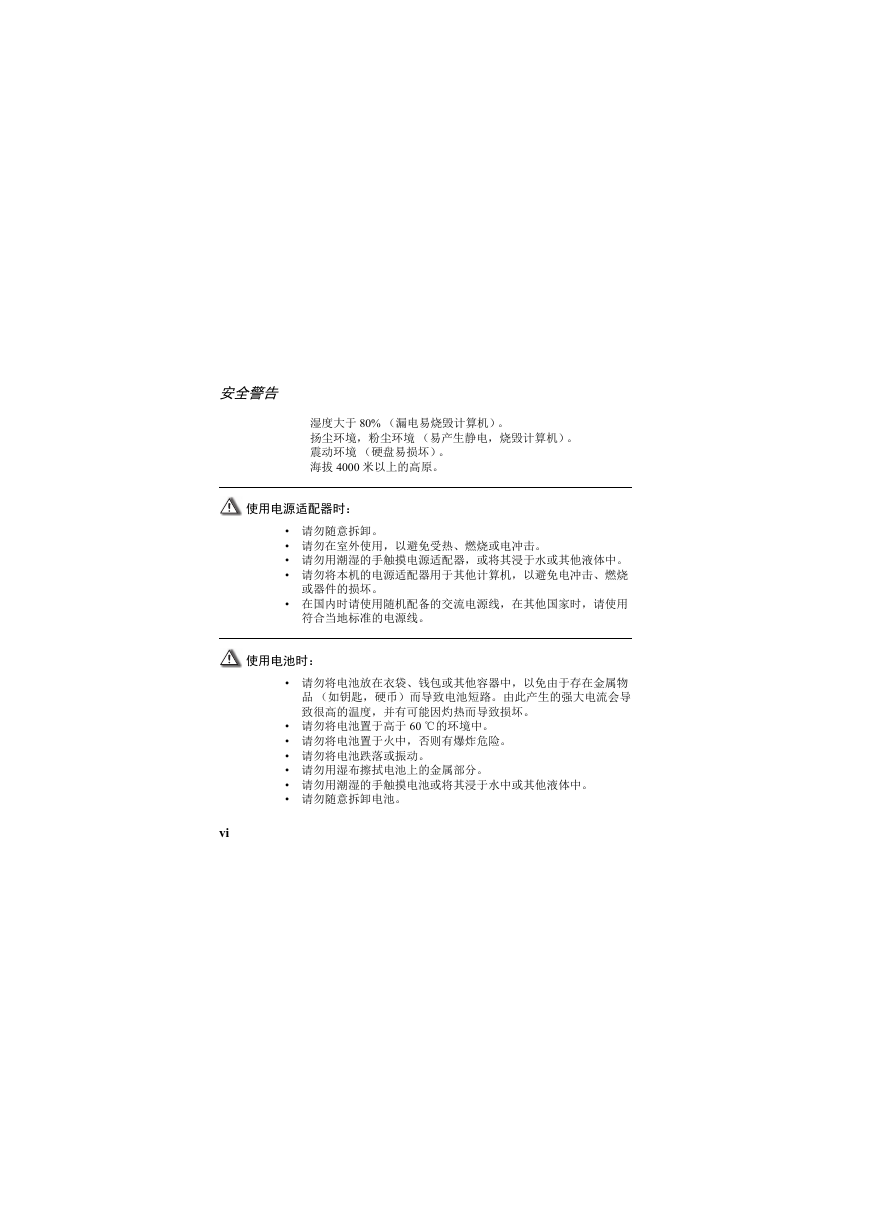 安全警告

湿度大于 80% （漏电易烧毁计算机）。
扬尘环境，粉尘环境 （易产生静电，烧毁计算机）。
震动环境 （硬盘易损坏）。
海拔 4000 米以上的高原。

使用电源适配器时：

• 请勿随意拆卸。
• 请勿在室外使用，以避免受热、燃烧或电冲击。
• 请勿用潮湿的手触摸电源适配器，或将其浸于水或其他液体中。
• 请勿将本机的电源适配器用于其他计算机，以避免电冲击、燃烧或器件的损坏。
• 在国内时请使用随机配备的交流电源线，在其他国家时，请使用符合当地标准的电源线。

使用电池时：

• 请勿将电池放在衣袋、钱包或其他容器中，以免由于存在金属物品 （如钥匙，硬币）而导致电池短路。由此产生的强大电流会导致很高的温度，并有可能因灼热而导致损坏。
• 请勿将电池置于高于 60 ℃的环境中。
• 请勿将电池置于火中，否则有爆炸危险。
• 请勿将电池跌落或振动。
• 请勿用湿布擦拭电池上的金属部分。
• 请勿用潮湿的手触摸电池或将其浸于水中或其他液体中。
• 请勿随意拆卸电池。

vi